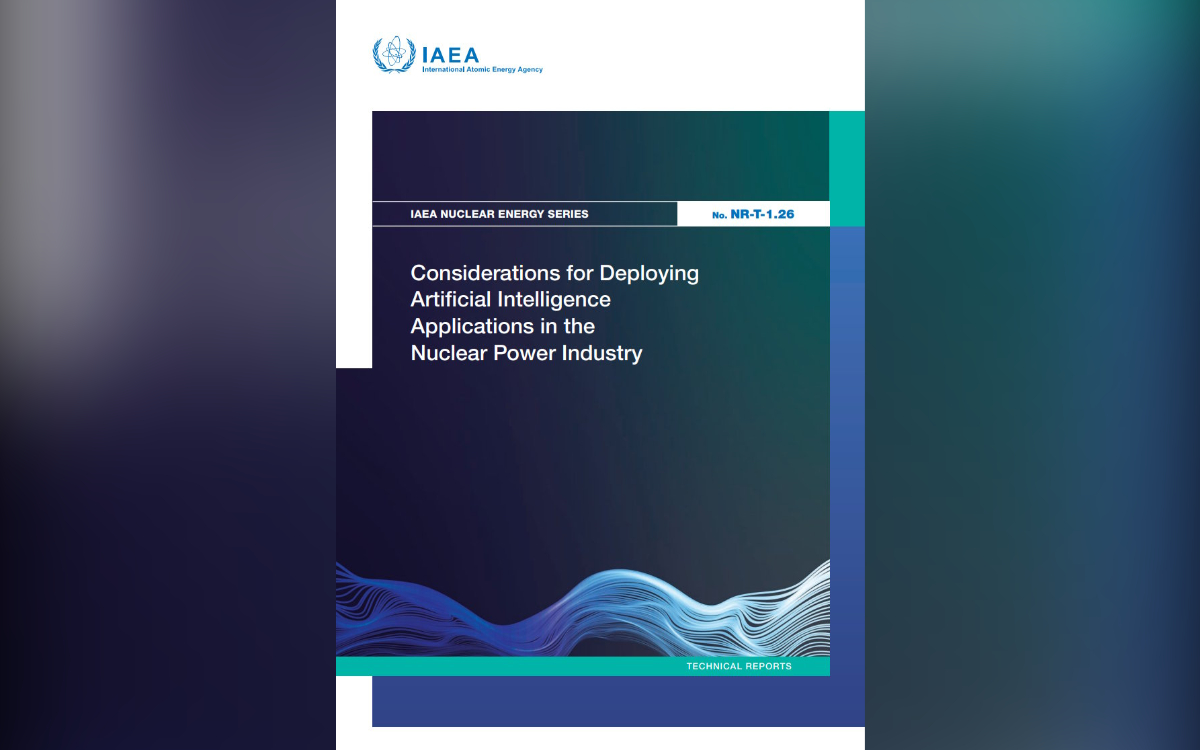 IAEA
International Atomic Energy Agency

IAEA NUCLEAR ENERGY SERIES

No. NR-T-1.26

Considerations for Deploying Artificial Intelligence Applications in the Nuclear Power Industry

TECHNICAL REPORTS